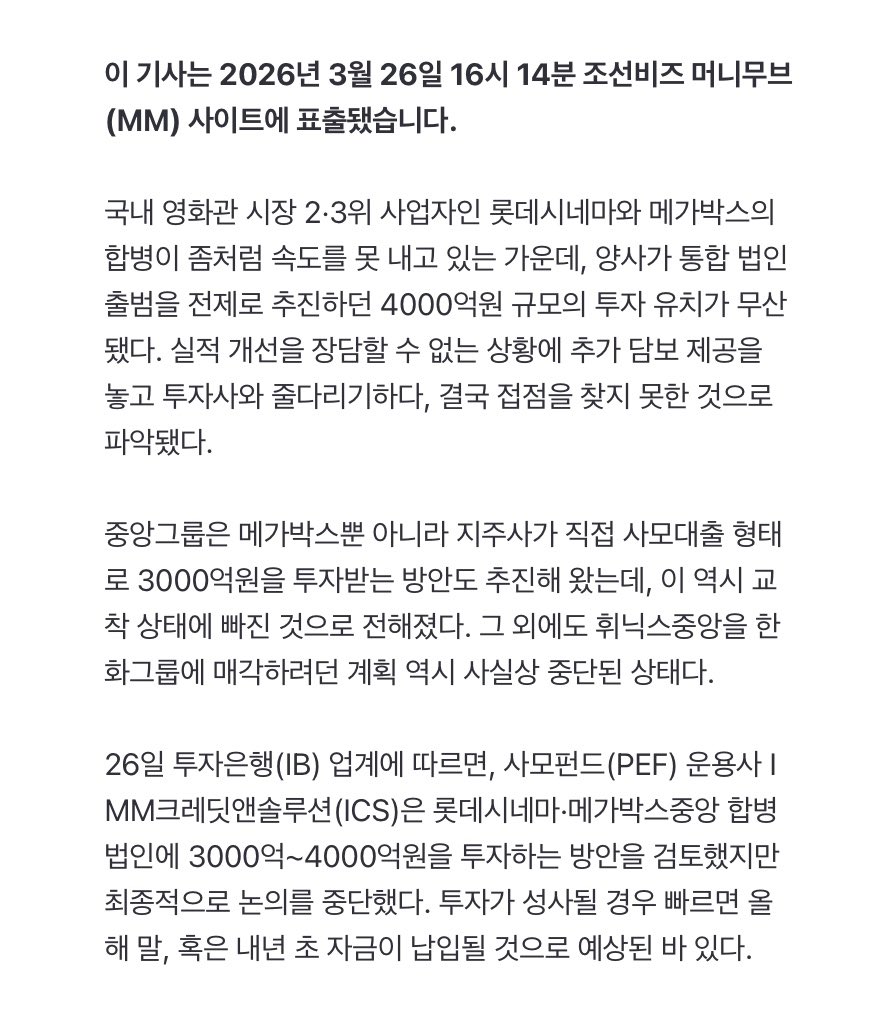 이 기사는 2026년 3월 26일 16시 14분 조선비즈 머니무브(MM) 사이트에 표출됐습니다.

국내 영화관 시장 2·3위 사업자인 롯데시네마와 메가박스의 합병이 좀처럼 속도를 못 내고 있는 가운데, 양사가 통합 법인 출범을 전제로 추진하던 4000억원 규모의 투자 유치가 무산됐다. 실적 개선을 장담할 수 없는 상황에 추가 담보 제공을 놓고 투자사와 줄다리기하다, 결국 접점을 찾지 못한 것으로 파악됐다.

중앙그룹은 메가박스뿐 아니라 지주사가 직접 사모대출 형태로 3000억원을 투자받는 방안도 추진해 왔는데, 이 역시 교착 상태에 빠진 것으로 전해졌다. 그 외에도 휘닉스중앙을 한화그룹에 매각하려던 계획 역시 사실상 중단된 상태다.

26일 투자은행(IB) 업계에 따르면, 사모펀드(PEF) 운용사 IMM크레딧앤솔루션(ICS)은 롯데시네마·메가박스중앙 합병 법인에 3000억~4000억원을 투자하는 방안을 검토했지만 최종적으로 논의를 중단했다. 투자가 성사될 경우 빠르면 올해 말, 혹은 내년 초 자금이 납입될 것으로 예상된 바 있다.